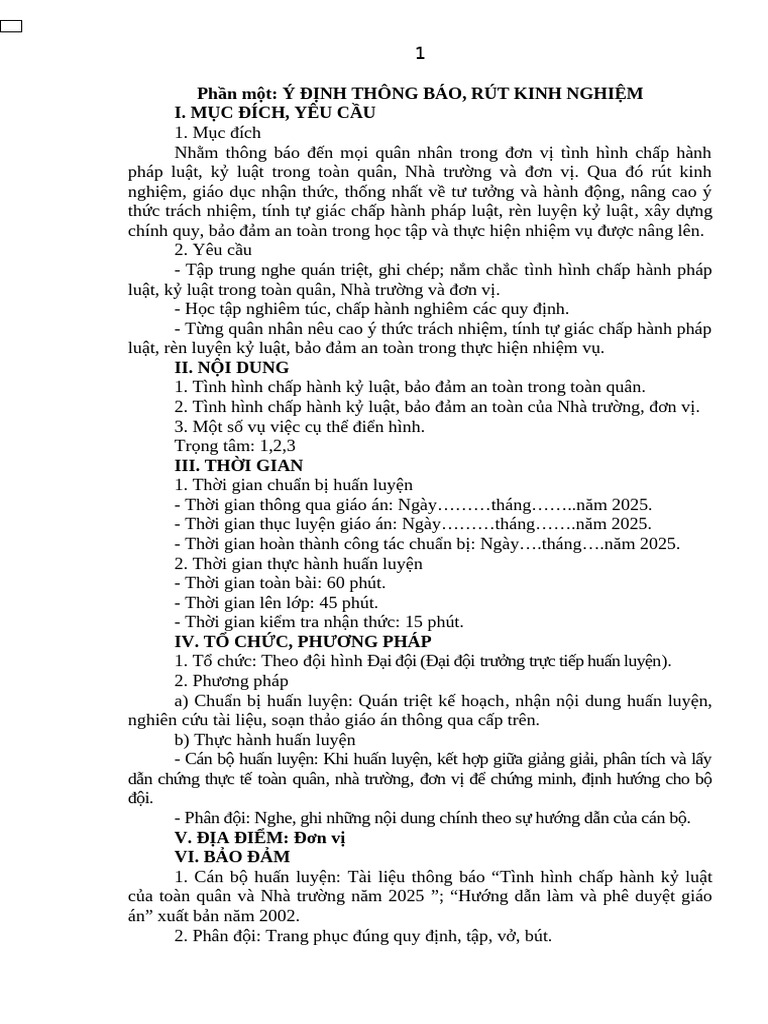 1

Phần một: Ý ĐỊNH THÔNG BÁO, RÚT KINH NGHIỆM
I. MỤC ĐÍCH, YÊU CẦU
1. Mục đích
Nhằm thông báo đến mọi quân nhân trong đơn vị tình hình chấp hành pháp luật, kỷ luật trong toàn quân, Nhà trường và đơn vị. Qua đó rút kinh nghiệm, giáo dục nhận thức, thống nhất về tư tưởng và hành động, nâng cao ý thức trách nhiệm, tính tự giác chấp hành pháp luật, rèn luyện kỷ luật, xây dựng chính quy, bảo đảm an toàn trong học tập và thực hiện nhiệm vụ được nâng lên.
2. Yêu cầu
- Tập trung nghe quán triệt, ghi chép; nắm chắc tình hình chấp hành pháp luật, kỷ luật trong toàn quân, Nhà trường và đơn vị.
- Học tập nghiêm túc, chấp hành nghiêm các quy định.
- Từng quân nhân nêu cao ý thức trách nhiệm, tính tự giác chấp hành pháp luật, rèn luyện kỷ luật, bảo đảm an toàn trong thực hiện nhiệm vụ.
II. NỘI DUNG
1. Tình hình chấp hành kỷ luật, bảo đảm an toàn trong toàn quân.
2. Tình hình chấp hành kỷ luật, bảo đảm an toàn của Nhà trường, đơn vị.
3. Một số vụ việc cụ thể điển hình.
Trọng tâm: 1,2,3
III. THỜI GIAN
1. Thời gian chuẩn bị huấn luyện
- Thời gian thông qua giáo án: Ngày………tháng……..năm 2025.
- Thời gian thục luyện giáo án: Ngày………tháng…….năm 2025.
- Thời gian hoàn thành công tác chuẩn bị: Ngày….tháng….năm 2025.
2. Thời gian thực hành huấn luyện
- Thời gian toàn bài: 60 phút.
- Thời gian lên lớp: 45 phút.
- Thời gian kiểm tra nhận thức: 15 phút.
IV. TỔ CHỨC, PHƯƠNG PHÁP
1. Tổ chức: Theo đội hình Đại đội (Đại đội trưởng trực tiếp huấn luyện).
2. Phương pháp
a) Chuẩn bị huấn luyện: Quán triệt kế hoạch, nhận nội dung huấn luyện, nghiên cứu tài liệu, soạn thảo giáo án thông qua cấp trên.
b) Thực hành huấn luyện
- Cán bộ huấn luyện: Khi huấn luyện, kết hợp giữa giảng giải, phân tích và lấy dẫn chứng thực tế toàn quân, nhà trường, đơn vị để chứng minh, định hướng cho bộ đội.
- Phân đội: Nghe, ghi những nội dung chính theo sự hướng dẫn của cán bộ.
V. ĐỊA ĐIỂM: Đơn vị
VI. BẢO ĐẢM
1. Cán bộ huấn luyện: Tài liệu thông báo “Tình hình chấp hành kỷ luật của toàn quân và Nhà trường năm 2025 ”; “Hướng dẫn làm và phê duyệt giáo án” xuất bản năm 2002.
2. Phân đội: Trang phục đúng quy định, tập, vở, bút.